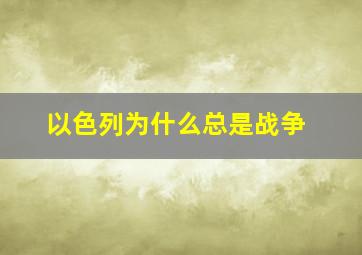 以色列为什么总是战争